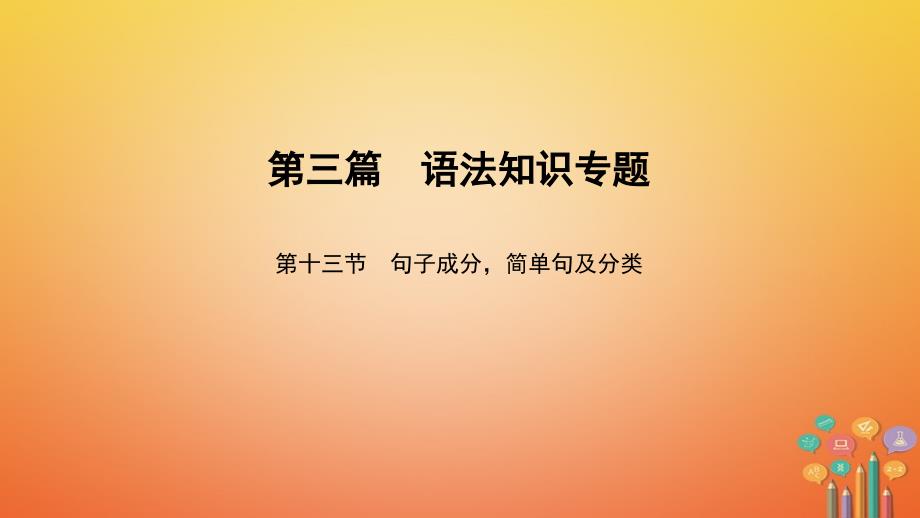 第三篇　语法知识专题

第十三节　句子成分，简单句及分类